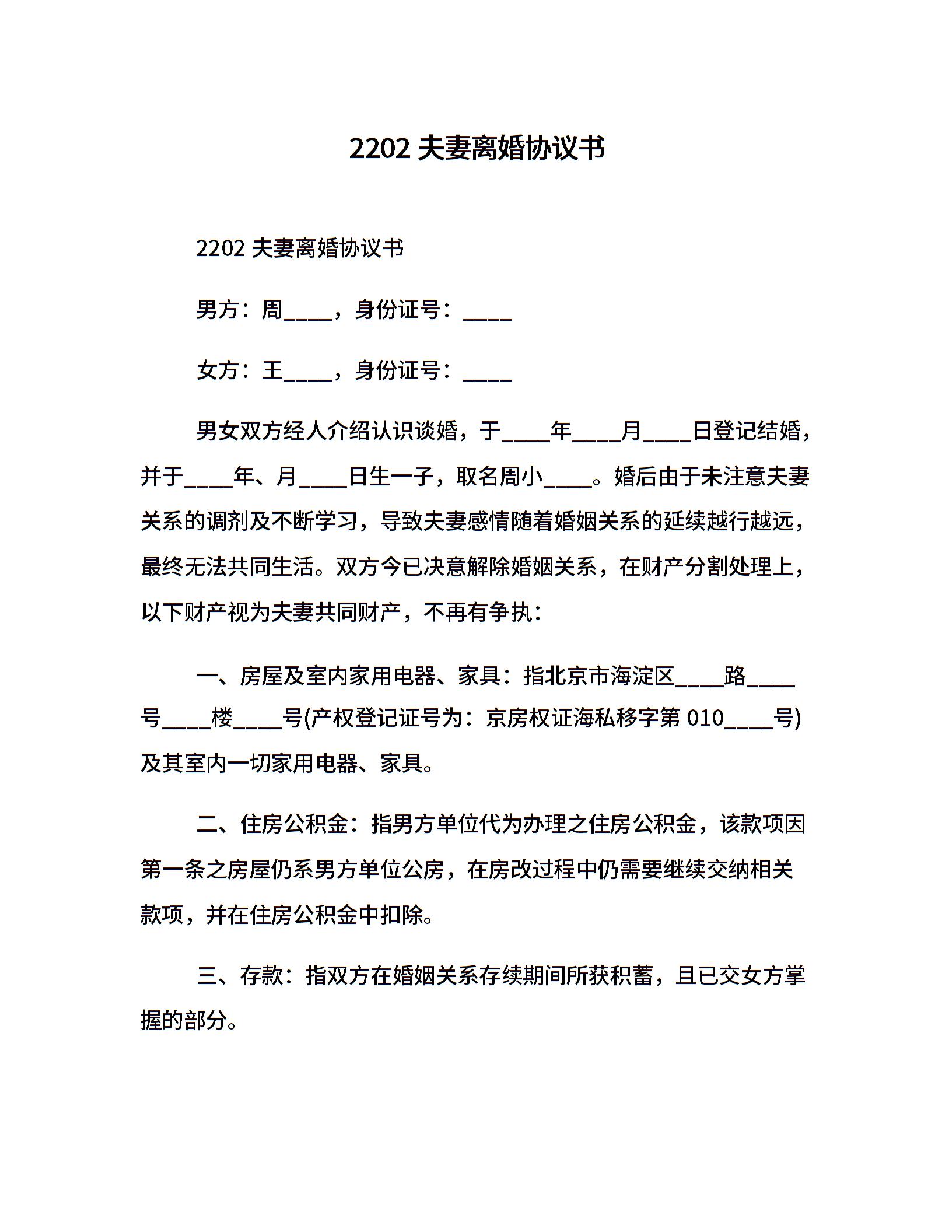 2202 夫妻离婚协议书

2202 夫妻离婚协议书

男方：周____，身份证号：____

女方：王____，身份证号：____

男女双方经人介绍认识谈婚，于____年____月____日登记结婚，并于____年、月____日生一子，取名周小____。婚后由于未注意夫妻关系的调剂及不断学习，导致夫妻感情随着婚姻关系的延续越行越远，最终无法共同生活。双方今已决意解除婚姻关系，在财产分割处理上，以下财产视为夫妻共同财产，不再有争执：

一、房屋及室内家用电器、家具：指北京市海淀区____路____号____楼____号(产权登记证号为：京房权证海私移字第 010____号)及其室内一切家用电器、家具。

二、住房公积金：指男方单位代为办理之住房公积金，该款项因第一条之房屋仍系男方单位公房，在房改过程中仍需要继续交纳相关款项，并在住房公积金中扣除。

三、存款：指双方在婚姻关系存续期间所获积蓄，且已交女方掌握的部分。